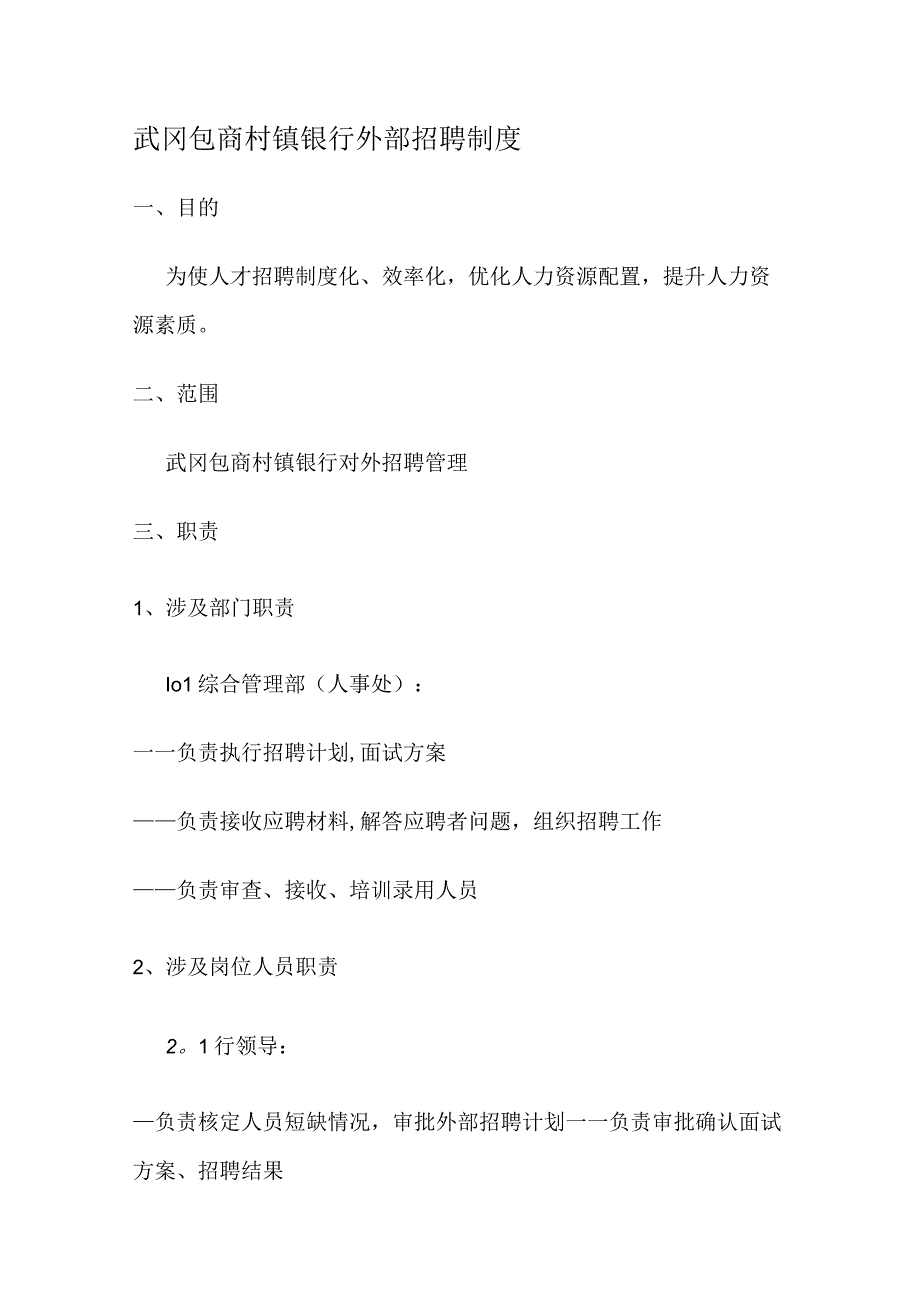 武冈包商村镇银行外部招聘制度

一、目的

为使人才招聘制度化、效率化，优化人力资源配置，提升人力资源素质。

二、范围

武冈包商村镇银行对外招聘管理

三、职责

1、涉及部门职责

lo1 综合管理部（人事处）：

一一负责执行招聘计划,面试方案

——负责接收应聘材料,解答应聘者问题，组织招聘工作

——负责审查、接收、培训录用人员

2、涉及岗位人员职责

2。1 行领导：

—负责核定人员短缺情况，审批外部招聘计划一一负责审批确认面试方案、招聘结果